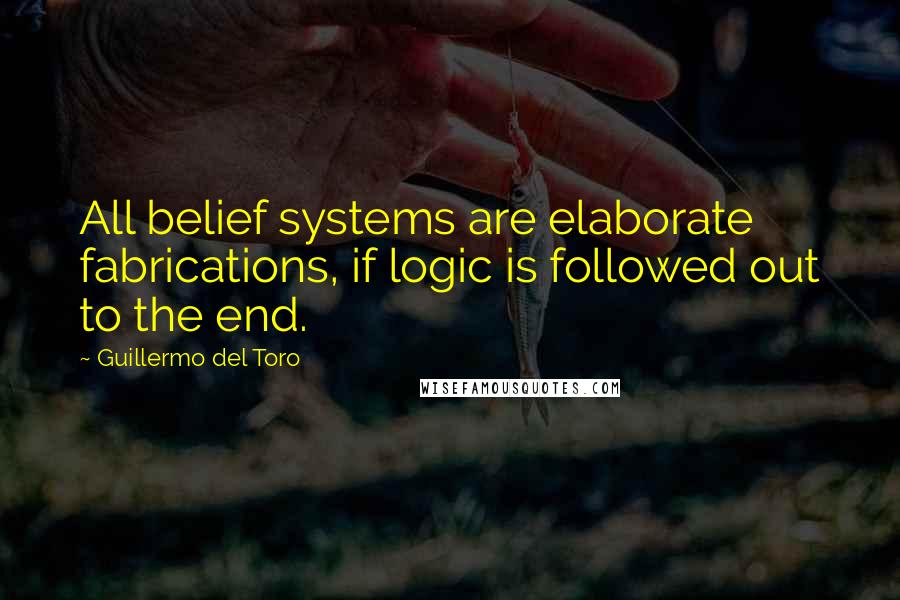 All belief systems are elaborate fabrications, if logic is followed out to the end.

~ Guillermo del Toro

WISEFAMOUSQUOTES.COM